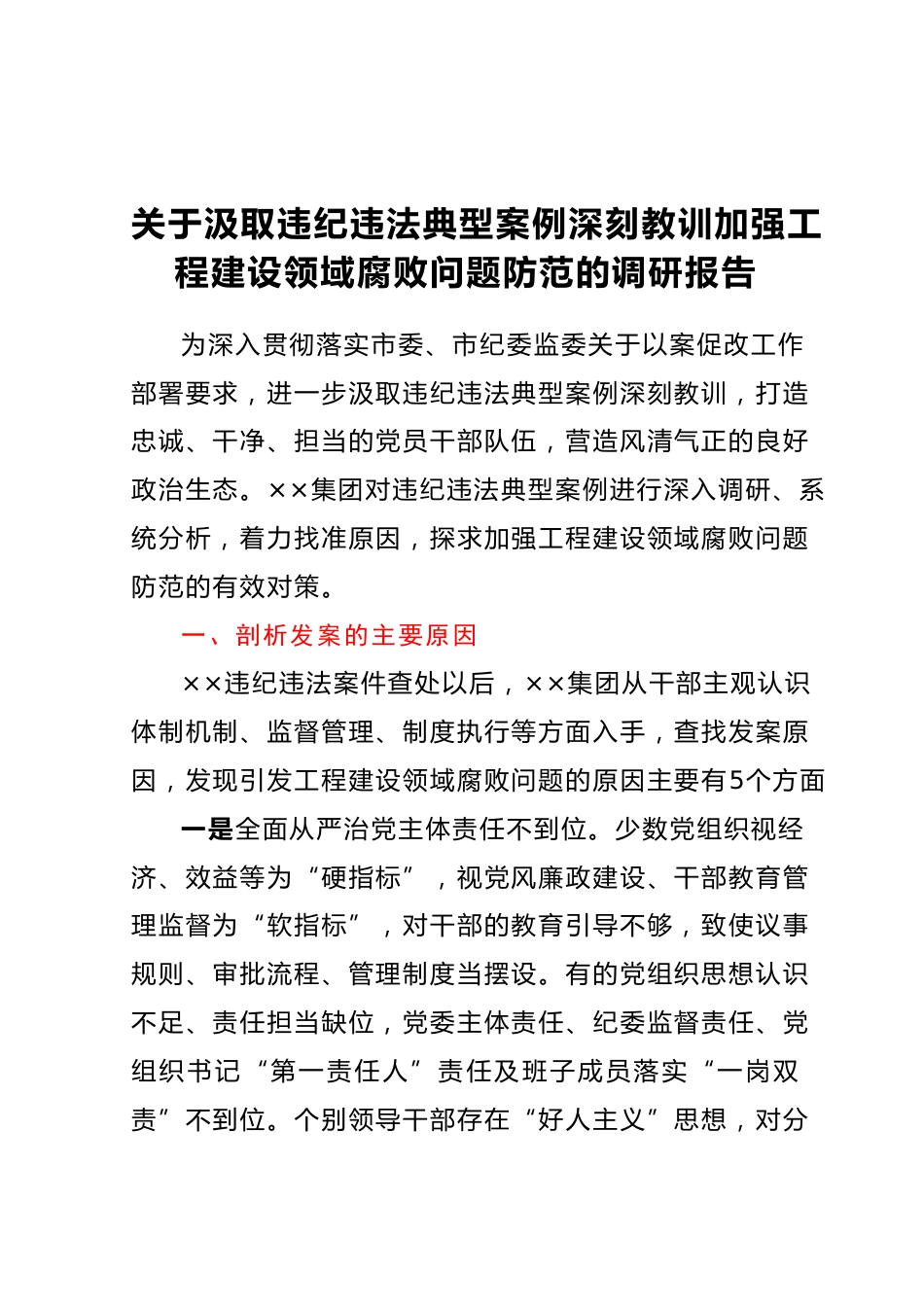 关于汲取违纪违法典型案例深刻教训加强工程建设领域腐败问题防范的调研报告

为深入贯彻落实市委、市纪委监委关于以案促改工作部署要求，进一步汲取违纪违法典型案例深刻教训，打造忠诚、干净、担当的党员干部队伍，营造风清气正的良好政治生态。××集团对违纪违法典型案例进行深入调研、系统分析，着力找准原因，探求加强工程建设领域腐败问题防范的有效对策。

一、剖析发案的主要原因

××违纪违法案件查处以后，××集团从干部主观认识体制机制、监督管理、制度执行等方面入手，查找发案原因，发现引发工程建设领域腐败问题的原因主要有5个方面

一是全面从严治党主体责任不到位。少数党组织视经济、效益等为“硬指标”，视党风廉政建设、干部教育管理监督为“软指标”，对干部的教育引导不够，致使议事规则、审批流程、管理制度当摆设。有的党组织思想认识不足、责任担当缺位，党委主体责任、纪委监督责任、党组织书记“第一责任人”责任及班子成员落实“一岗双责”不到位。个别领导干部存在“好人主义”思想，对分